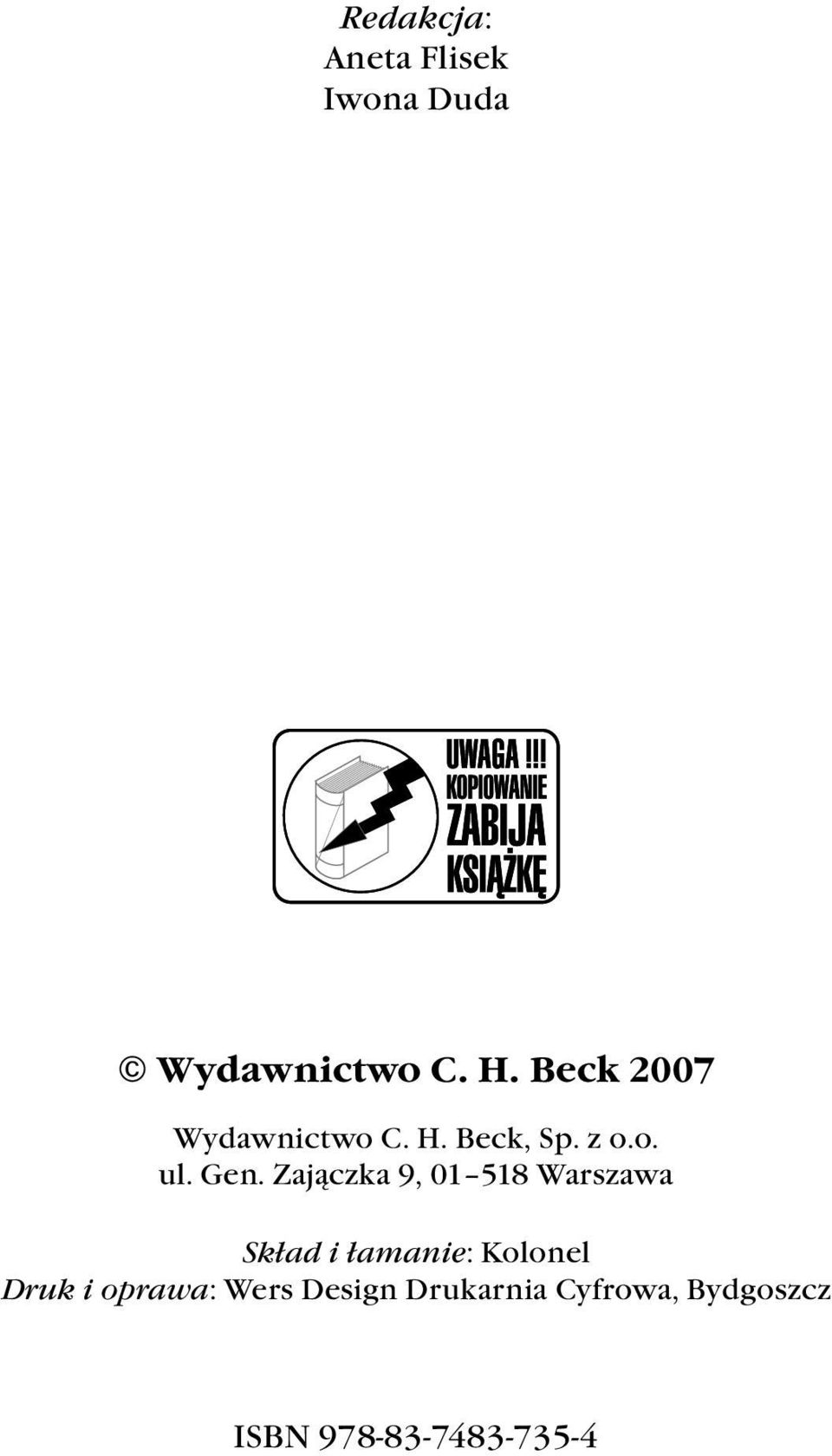 Redakcja:
Aneta Flisek
Iwona Duda

UWAGA !!!
KOPIOWANIE
ZABIJA
KSIĄŻKĘ

© Wydawnictwo C. H. Beck 2007

Wydawnictwo C. H. Beck, Sp. z o.o.
ul. Gen. Zajączka 9, 01–518 Warszawa

Skład i łamanie: Kolonel
Druk i oprawa: Wers Design Drukarnia Cyfrowa, Bydgoszcz

ISBN 978-83-7483-735-4